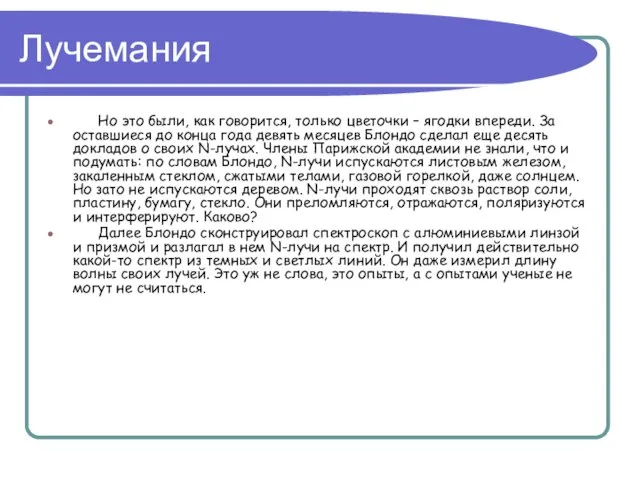 Лучемания

Но это были, как говорится, только цветочки – ягодки впереди. За оставшиеся до конца года девять месяцев Блондо сделал еще десять докладов о своих N-лучах. Члены Парижской академии не знали, что и подумать: по словам Блондо, N-лучи испускаются листовым железом, закаленным стеклом, сжатыми телами, газовой горелкой, даже солнцем. Но зато не испускаются деревом. N-лучи проходят сквозь раствор соли, пластину, бумагу, стекло. Они преломляются, отражаются, поляризуются и интерферируют. Каково?

Далее Блондо сконструировал спектроскоп с алюминиевыми линзой и призмой и разлагал в нем N-лучи на спектр. И получил действительно какой-то спектр из темных и светлых линий. Он даже измерил длину волны своих лучей. Это уж не слова, это опыты, а с опытами ученые не могут не считаться.